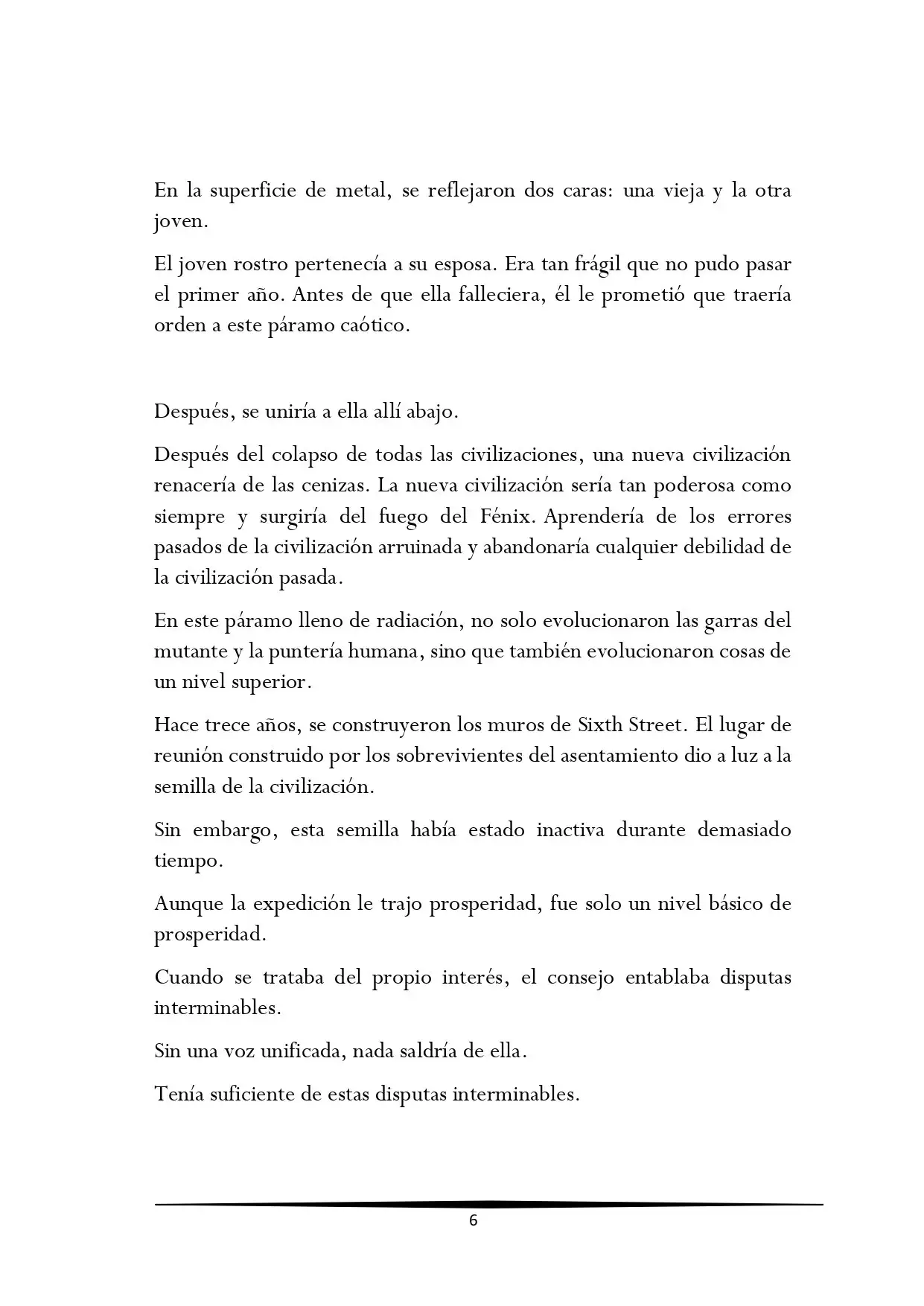 En la superficie de metal, se reflejaron dos caras: una vieja y la otra joven.

El joven rostro pertenecía a su esposa. Era tan frágil que no pudo pasar el primer año. Antes de que ella falleciera, él le prometió que traería orden a este páramo caótico.

Después, se uniría a ella allí abajo.

Después del colapso de todas las civilizaciones, una nueva civilización renacería de las cenizas. La nueva civilización sería tan poderosa como siempre y surgiría del fuego del Fénix. Aprendería de los errores pasados de la civilización arruinada y abandonaría cualquier debilidad de la civilización pasada.

En este páramo lleno de radiación, no solo evolucionaron las garras del mutante y la puntería humana, sino que también evolucionaron cosas de un nivel superior.

Hace trece años, se construyeron los muros de Sixth Street. El lugar de reunión construido por los sobrevivientes del asentamiento dio a luz a la semilla de la civilización.

Sin embargo, esta semilla había estado inactiva durante demasiado tiempo.

Aunque la expedición le trajo prosperidad, fue solo un nivel básico de prosperidad.

Cuando se trataba del propio interés, el consejo entablaba disputas interminables.

Sin una voz unificada, nada saldría de ella.

Tenía suficiente de estas disputas interminables.

6